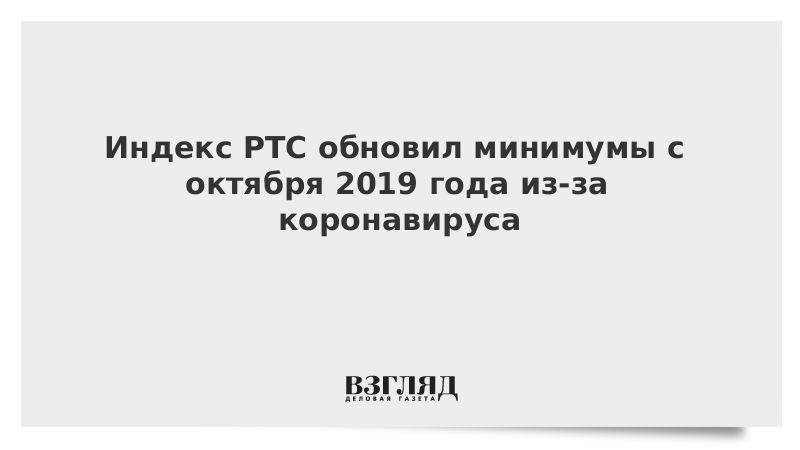 Индекс РТС обновил минимумы с октября 2019 года из-за коронавируса

ВЗГЛЯД
ДЕЛОВАЯ ГАЗЕТА